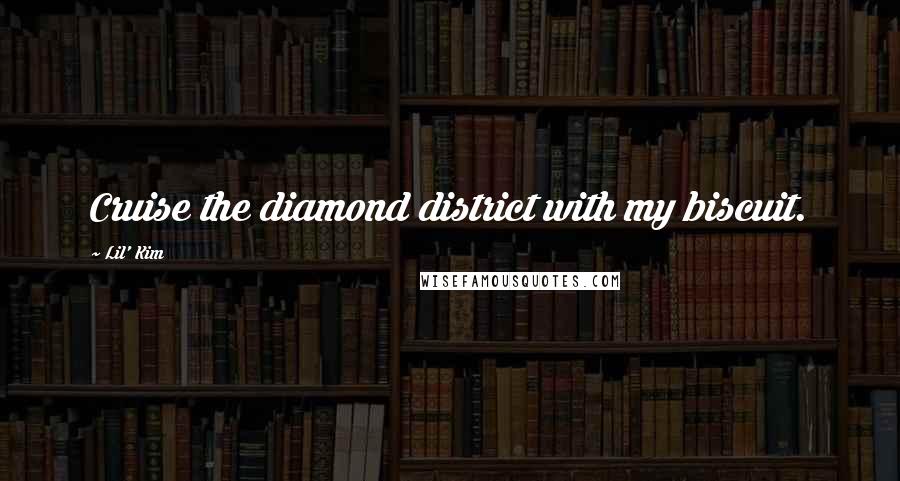 Cruise the diamond district with my biscuit.

~ Lil' Kim

WISEFAMOUSQUOTES.COM